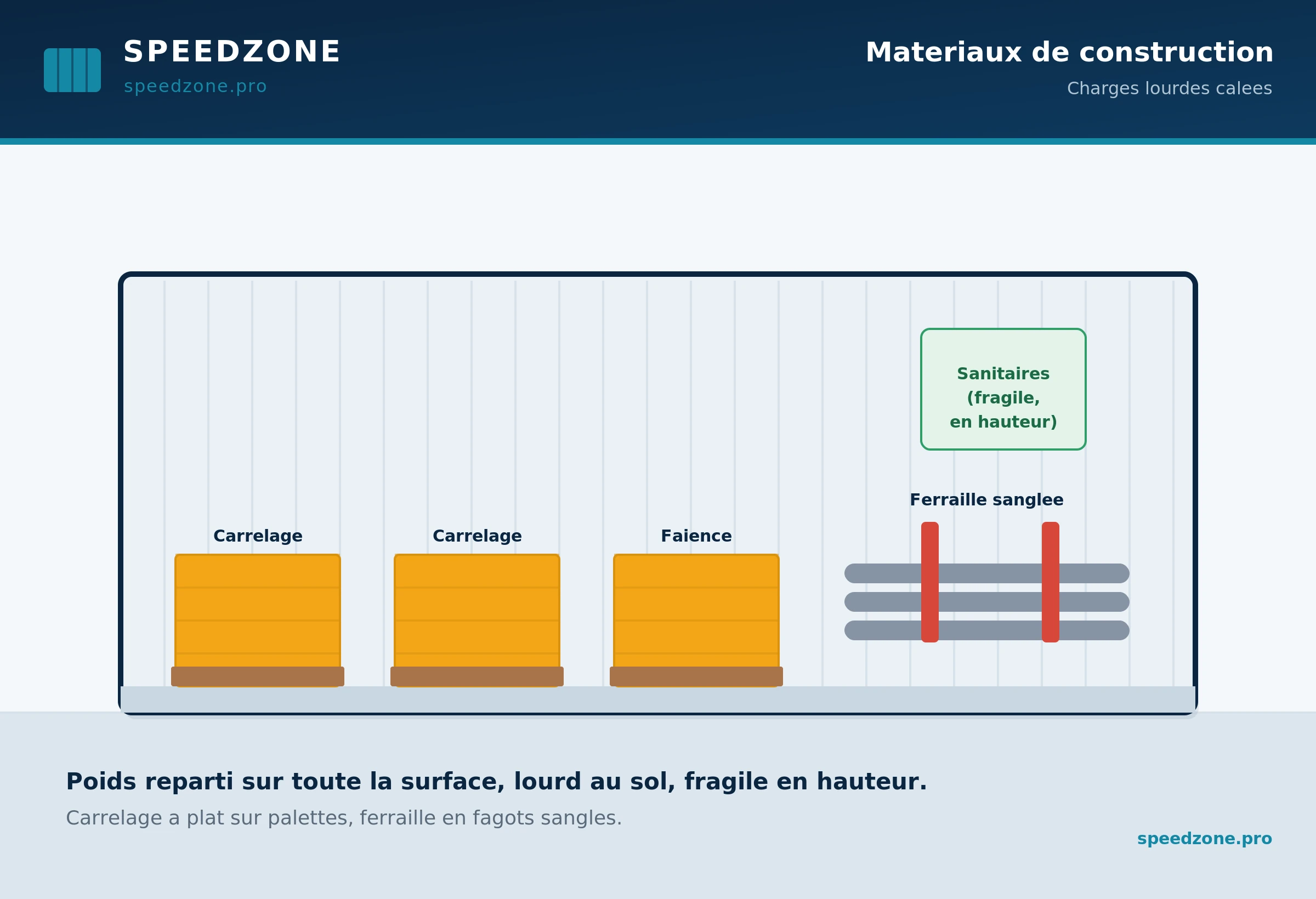 SPEEDZONE
speedzone.pro

Materiaux de construction
Charges lourdes calees

Sanitaires (fragile, en hauteur)

Ferraille sanglee

Carrelage

Carrelage

Faience

Poids reparti sur toute la surface, lourd au sol, fragile en hauteur.

Carrelage a plat sur palettes, ferraille en fagots sangles.

speedzone.pro